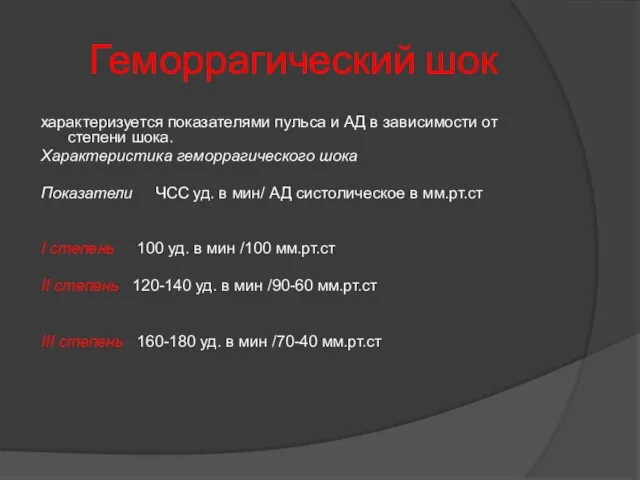 Геморрагический шок

характеризуется показателями пульса и АД в зависимости от степени шока.

Характеристика геморрагического шока

Показатели ЧСС уд. в мин/ АД систолическое в мм.рт.ст

I степень 100 уд. в мин /100 мм.рт.ст

II степень 120-140 уд. в мин /90-60 мм.рт.ст

III степень 160-180 уд. в мин /70-40 мм.рт.ст